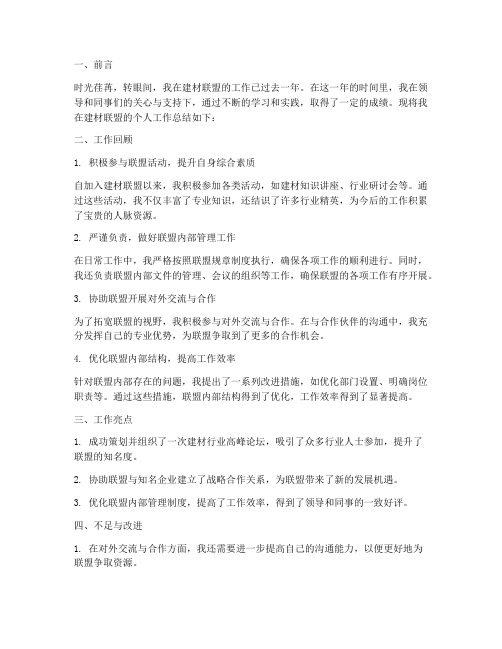 一、前言

时光荏苒，转眼间，我在建材联盟的工作已过去一年。在这一年的时间里，我在领导和同事们的关心与支持下，通过不断的学习和实践，取得了一定的成绩。现将我在建材联盟的个人工作总结如下：

二、工作回顾

1. 积极参与联盟活动，提升自身综合素质

自加入建材联盟以来，我积极参加各类活动，如建材知识讲座、行业研讨会等。通过这些活动，我不仅丰富了专业知识，还结识了许多行业精英，为今后的工作积累了宝贵的人脉资源。

2. 严谨负责，做好联盟内部管理工作

在日常工作中，我严格按照联盟规章制度执行，确保各项工作的顺利进行。同时，我还负责联盟内部文件的管理、会议的组织等工作，确保联盟的各项工作有序开展。

3. 协助联盟开展对外交流与合作

为了拓宽联盟的视野，我积极参与对外交流与合作。在与合作伙伴的沟通中，我充分发挥自己的专业优势，为联盟争取到了更多的合作机会。

4. 优化联盟内部结构，提高工作效率

针对联盟内部存在的问题，我提出了一系列改进措施，如优化部门设置、明确岗位职责等。通过这些措施，联盟内部结构得到了优化，工作效率得到了显著提高。

三、工作亮点

1. 成功策划并组织了一次建材行业高峰论坛，吸引了众多行业人士参加，提升了联盟的知名度。

2. 协助联盟与知名企业建立了战略合作关系，为联盟带来了新的发展机遇。

3. 优化联盟内部管理制度，提高了工作效率，得到了领导和同事的一致好评。

四、不足与改进

1. 在对外交流与合作方面，我还需要进一步提高自己的沟通能力，以便更好地为联盟争取资源。